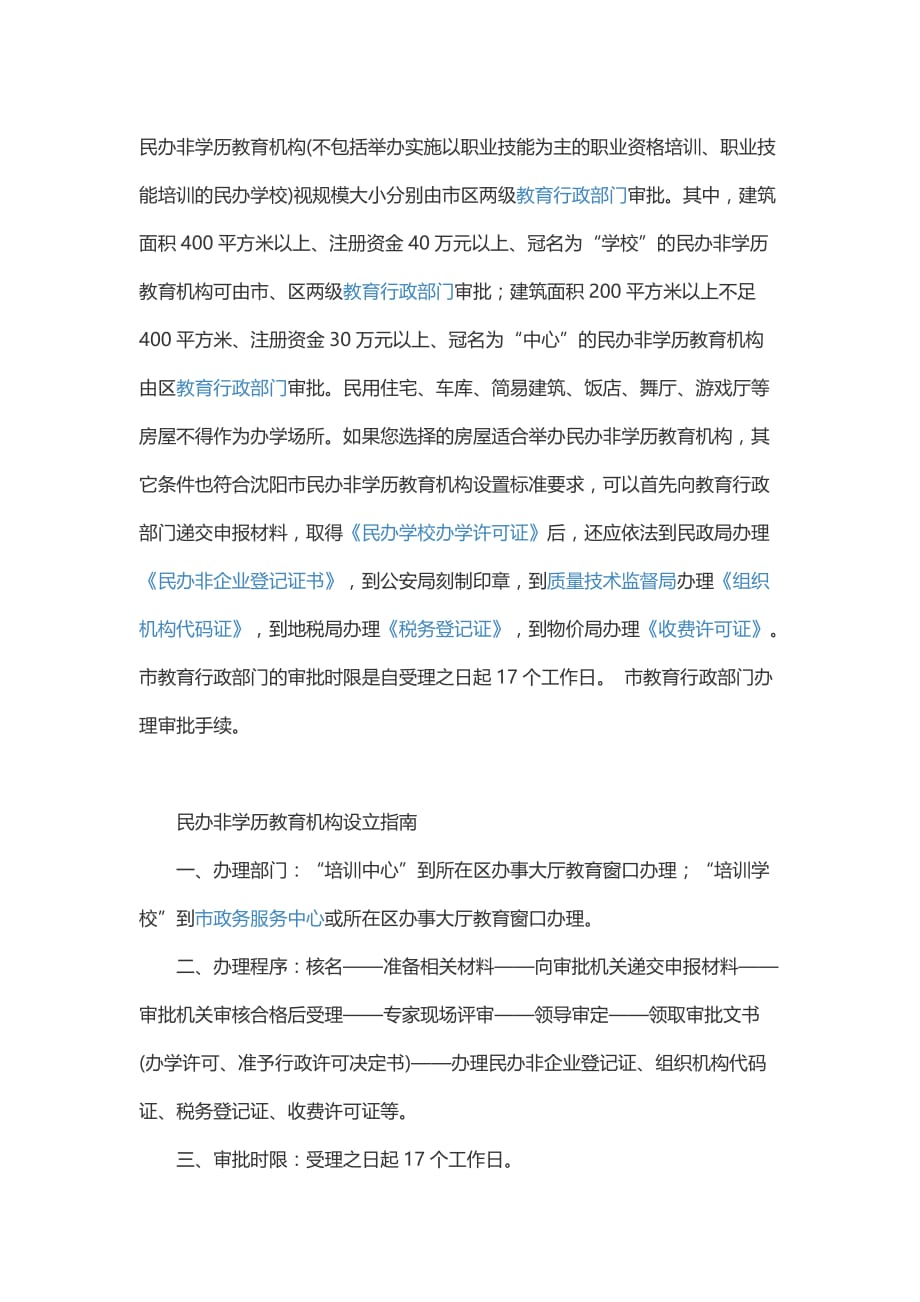 民办非学历教育机构(不包括举办实施以职业技能为主的职业资格培训、职业技能培训的民办学校)视规模大小分别由市区两级教育行政部门审批。其中，建筑面积 400 平方米以上、注册资金 40 万元以上、冠名为“学校”的民办非学历教育机构可由市、区两级教育行政部门审批；建筑面积 200 平方米以上不足 400 平方米、注册资金 30 万元以上、冠名为“中心”的民办非学历教育机构由区教育行政部门审批。民用住宅、车库、简易建筑、饭店、舞厅、游戏厅等房屋不得作为办学场所。如果您选择的房屋适合举办民办非学历教育机构，其它条件也符合沈阳市民办非学历教育机构设置标准要求，可以首先向教育行政部门递交申报材料，取得《民办学校办学许可证》后，还应依法到民政局办理《民办非企业登记证书》，到公安局刻制印章，到质量技术监督局办理《组织机构代码证》，到地税局办理《税务登记证》，到物价局办理《收费许可证》。市教育行政部门的审批时限是自受理之日起 17 个工作日。 市教育行政部门办理审批手续。

民办非学历教育机构设立指南

一、办理部门：“培训中心”到所在区办事大厅教育窗口办理；“培训学校”到市政务服务中心或所在区办事大厅教育窗口办理。

二、办理程序：核名——准备相关材料——向审批机关递交申报材料——审批机关审核合格后受理——专家现场评审——领导审定——领取审批文书(办学许可、准予行政许可决定书)——办理民办非企业登记证、组织机构代码证、税务登记证、收费许可证等。

三、审批时限：受理之日起 17 个工作日。